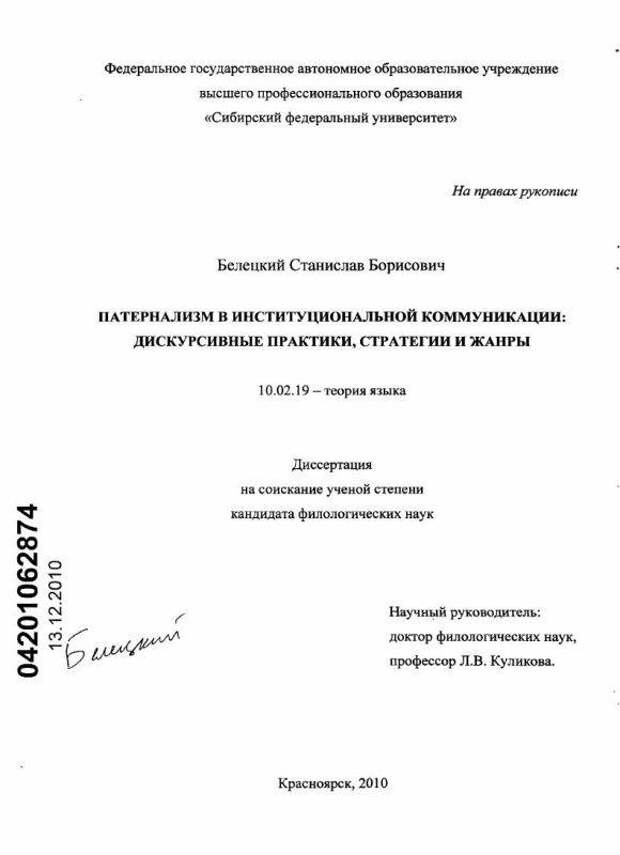 Федеральное государственное автономное образовательное учреждение высшего профессионального образования «Сибирский федеральный университет»

На правах рукописи

Белецкий Станислав Борисович

ПАТЕРНАЛИЗМ В ИНСТИТУЦИОНАЛЬНОЙ КОММУНИКАЦИИ: ДИСКУРСИВНЫЕ ПРАКТИКИ, СТРАТЕГИИ И ЖАНРЫ

10.02.19 – теория языка

Диссертация
на соискание ученой степени
кандидата филологических наук

04201062874
13.12.2010
Белецкий

Научный руководитель:
доктор филологических наук,
профессор Л.В. Куликова.

Красноярск, 2010